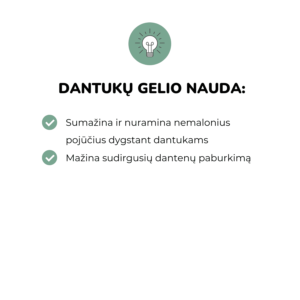 DANTUKŲ GELIO NAUDA:

Sumažina ir nuramina nemalonius pojūčius dygstant dantukams

Mažina sudirgusių dantenų paburkimą